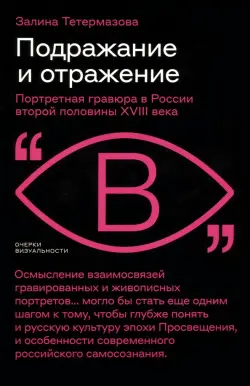 Залина Тетермазова

Подражание и отражение

Портретная гравюра в России второй половины XVIII века

“ В ”

ОЧЕРКИ ВИЗУАЛЬНОСТИ

Осмысление взаимосвязей гравированных и живописных портретов... могло бы стать еще одним шагом к тому, чтобы глубже понять и русскую культуру эпохи Просвещения, и особенности современного российского самосознания.